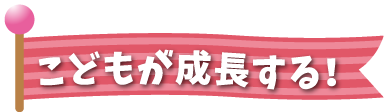 こどもが成長する!